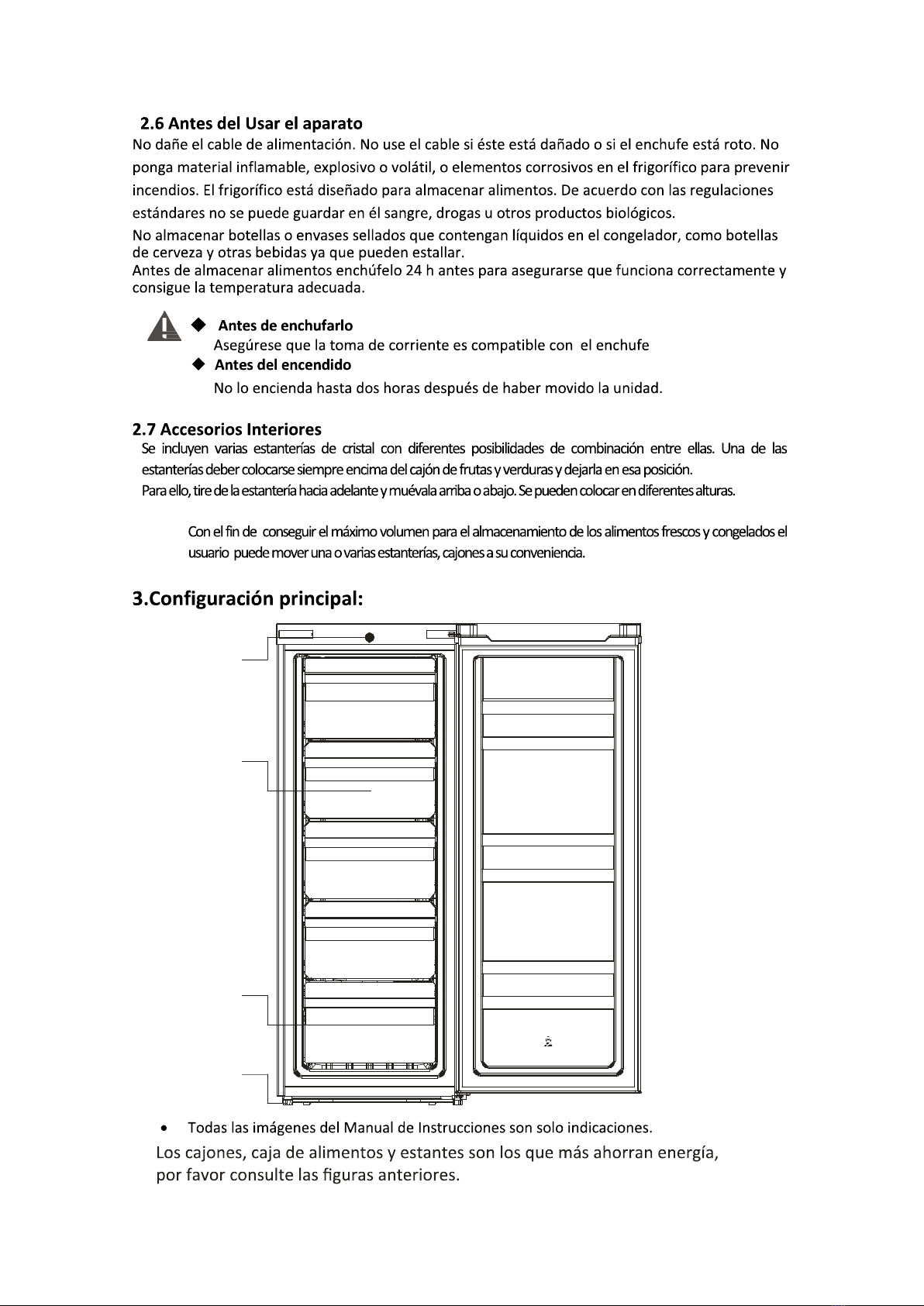 2.6 Antes del Usar el aparato

No dañe el cable de alimentación. No use el cable si éste está dañado o si el enchufe está roto. No ponga material inflamable, explosivo o volátil, o elementos corrosivos en el frigorífico para prevenir incendios. El frigorífico está diseñado para almacenar alimentos. De acuerdo con las regulaciones estándares no se puede guardar en él sangre, drogas u otros productos biológicos.

No almacenar botellas o envases sellados que contengan líquidos en el congelador, como botellas de cerveza y otras bebidas ya que pueden estallar.

Antes de almacenar alimentos enchúfelo 24 h antes para asegurarse que funciona correctamente y consigue la temperatura adecuada.

◆ Antes de enchufarlo

Asegúrese que la toma de corriente es compatible con el enchufe

◆ Antes del encendido

No lo encienda hasta dos horas después de haber movido la unidad.

2.7 Accesorios Interiores

Se incluyen varias estanterías de cristal con diferentes posibilidades de combinación entre ellas. Una de las estanterías deber colocarse siempre encima del cajón de frutas y verduras y dejarla en esa posición.

Para ello, tire de la estantería hacia adelante y muévala arriba o abajo. Se pueden colocar en diferentes alturas.

Con el fin de conseguir el máximo volumen para el almacenamiento de los alimentos frescos y congelados el usuario puede mover una o varias estanterías, cajones a su conveniencia.

3.Configuración principal:

• Todas las imágenes del Manual de Instrucciones son solo indicaciones.

Los cajones, caja de alimentos y estantes son los que más ahorran energía, por favor consulte las figuras anteriores.